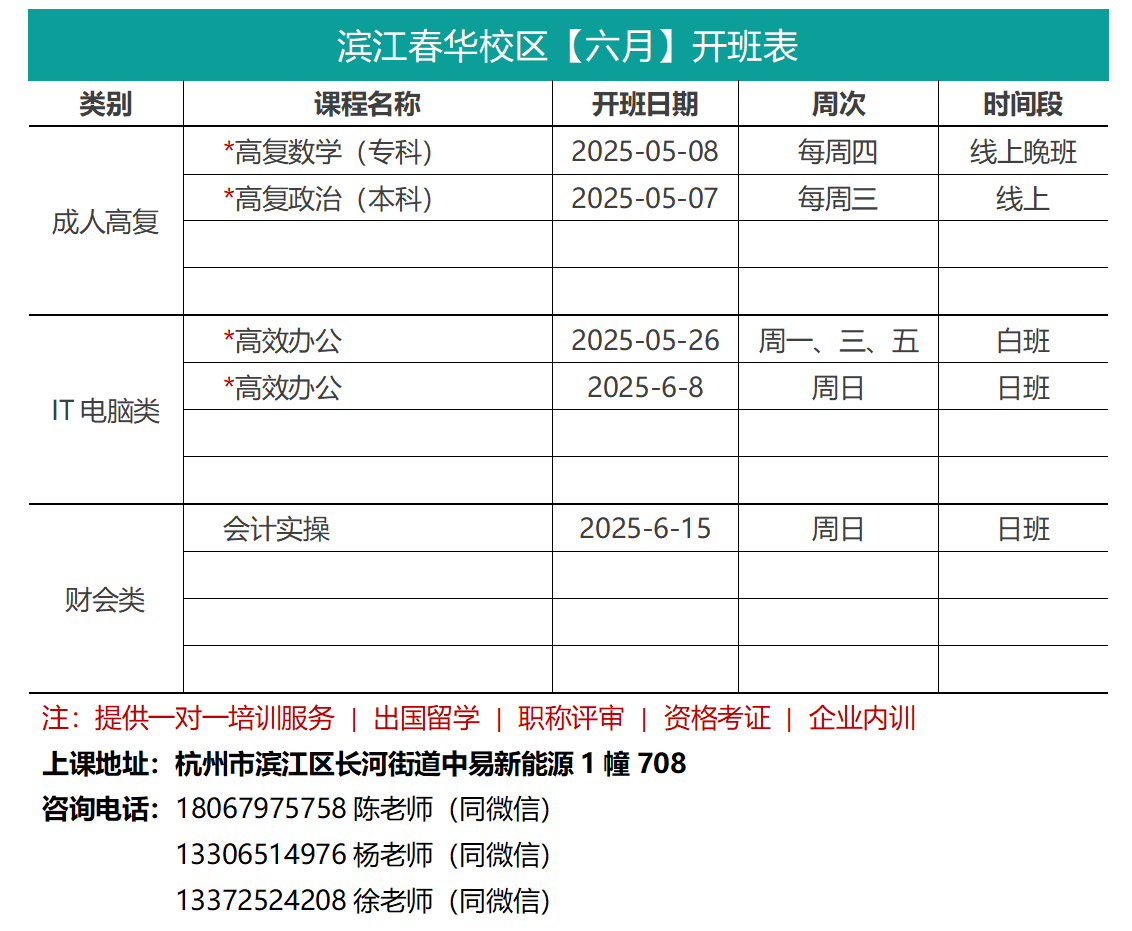 滨江春华校区【六月】开班表

| 类别 | 课程名称 | 开班日期 | 周次 | 时间段 |
|---|---|---|---|---|
| 成人高复 | *高复数学（专科） | 2025-05-08 | 每周四 | 线上晚班 |
| | *高复政治（本科） | 2025-05-07 | 每周三 | 线上 |
| | | | | |
| | | | | |
| IT 电脑类 | *高效办公 | 2025-05-26 | 周一、三、五 | 白班 |
| | *高效办公 | 2025-6-8 | 周日 | 日班 |
| | | | | |
| | | | | |
| 财会类 | 会计实操 | 2025-6-15 | 周日 | 日班 |
| | | | | |
| | | | | |
| | | | | |

注：提供一对一培训服务 | 出国留学 | 职称评审 | 资格考证 | 企业内训

上课地址：杭州市滨江区长河街道中易新能源 1 幢 708

咨询电话：18067975758 陈老师（同微信）
13306514976 杨老师（同微信）
13372524208 徐老师（同微信）